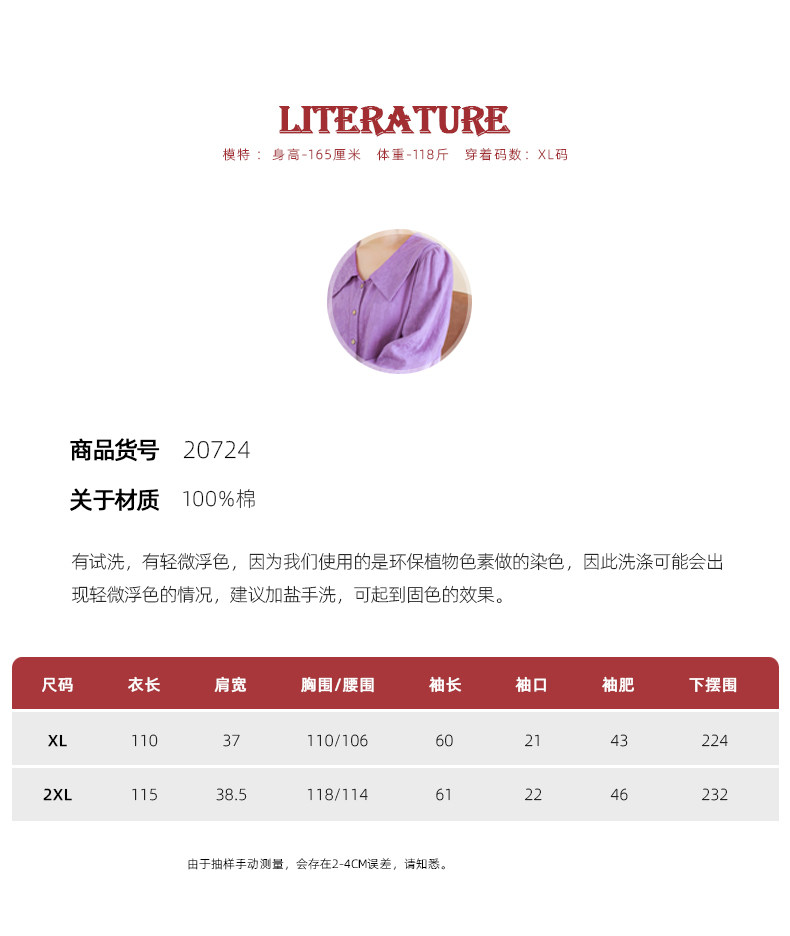 LITERATURE

模特： 身高-165厘米 体重-118斤 穿着码数：XL码

商品货号 20724

关于材质 100%棉

有试洗，有轻微浮色，因为我们使用的是环保植物色素做的染色，因此洗涤可能会出现轻微浮色的情况，建议加盐手洗，可起到固色的效果。

| 尺码 | 衣长 | 肩宽 | 胸围/腰围 | 袖长 | 袖口 | 袖肥 | 下摆围 |
|---|---|---|---|---|---|---|---|
| XL | 110 | 37 | 110/106 | 60 | 21 | 43 | 224 |
| 2XL | 115 | 38.5 | 118/114 | 61 | 22 | 46 | 232 |

由于抽样手动测量，会存在2-4CM误差，请知悉。